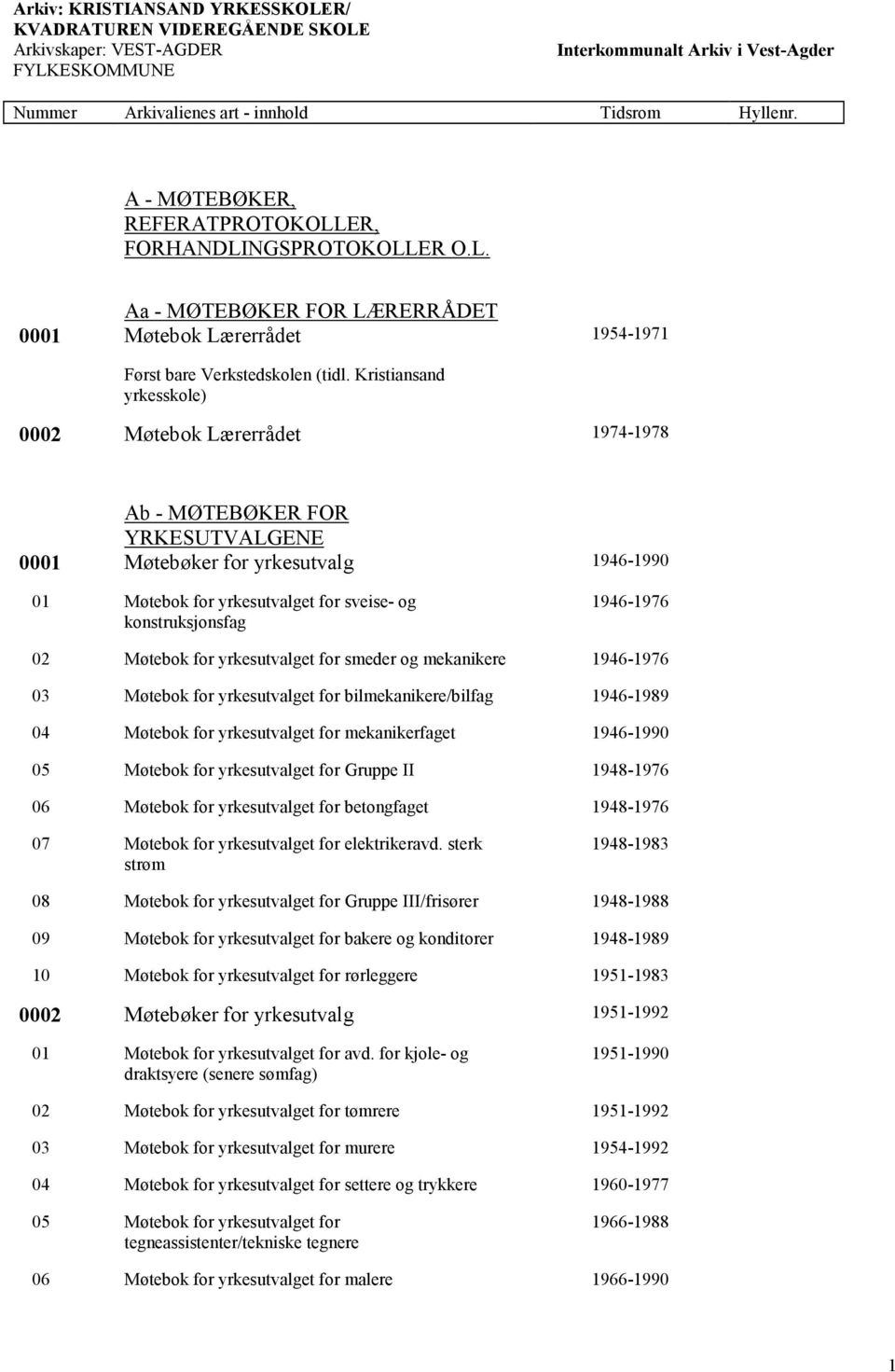 Arkiv: KRISTIANSAND YRKESSKOLER/ KVADRATUREN VIDEREGÅENDE SKOLE
Arkivskaper: VEST-AGDER FYLKESKOMMUNE

Interkommunalt Arkiv i Vest-Agder

| Nummer | Arkivalienes art - innhold | Tidsrom | Hyllenr. |
|---|---|---|---|
| | A - MØTEBØKER, REFERATPROTOKOLLER, FORHANDLINGSPROTOKOLLER O.L. | | |
| | Aa - MØTEBØKER FOR LÆRERRÅDET | | |
| 0001 | Møtebok Lærerrådet | 1954-1971 | |
| | Først bare Verkstedskolen (tidl. Kristiansand yrkesskole) | | |
| 0002 | Møtebok Lærerrådet | 1974-1978 | |
| | Ab - MØTEBØKER FOR YRKESUTVALGENE | | |
| 0001 | Møtebøker for yrkesutvalg | 1946-1990 | |
| 01 | Møtebok for yrkesutvalget for sveise- og konstruksjonsfag | 1946-1976 | |
| 02 | Møtebok for yrkesutvalget for smeder og mekanikere | 1946-1976 | |
| 03 | Møtebok for yrkesutvalget for bilmekanikere/bilfag | 1946-1989 | |
| 04 | Møtebok for yrkesutvalget for mekanikerfaget | 1946-1990 | |
| 05 | Møtebok for yrkesutvalget for Gruppe II | 1948-1976 | |
| 06 | Møtebok for yrkesutvalget for betongfaget | 1948-1976 | |
| 07 | Møtebok for yrkesutvalget for elektrikeravd. sterk strøm | 1948-1983 | |
| 08 | Møtebok for yrkesutvalget for Gruppe III/frisører | 1948-1988 | |
| 09 | Møtebok for yrkesutvalget for bakere og konditorer | 1948-1989 | |
| 10 | Møtebok for yrkesutvalget for rørleggere | 1951-1983 | |
| 0002 | Møtebøker for yrkesutvalg | 1951-1992 | |
| 01 | Møtebok for yrkesutvalget for avd. for kjole- og draktsyere (senere sømfag) | 1951-1990 | |
| 02 | Møtebok for yrkesutvalget for tømrere | 1951-1992 | |
| 03 | Møtebok for yrkesutvalget for murere | 1954-1992 | |
| 04 | Møtebok for yrkesutvalget for settere og trykkere | 1960-1977 | |
| 05 | Møtebok for yrkesutvalget for tegneassistenter/tekniske tegnere | 1966-1988 | |
| 06 | Møtebok for yrkesutvalget for malere | 1966-1990 | |

1